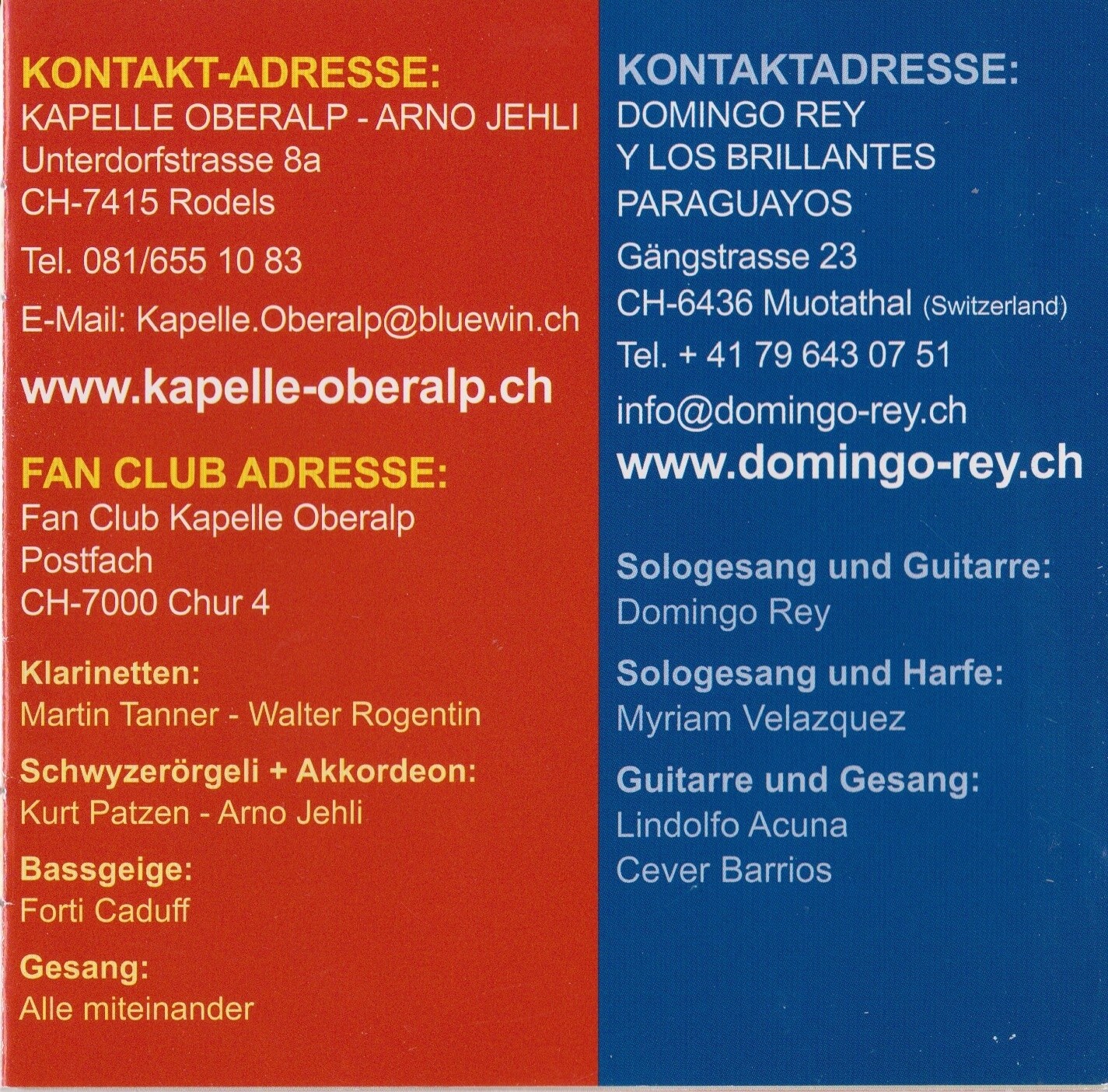 KONTAKT-ADRESSE:
KAPELLE OBERALP - ARNO JEHLI
Unterdorfstrasse 8a
CH-7415 Rodels

Tel. 081/655 10 83

E-Mail: Kapelle.Oberalp@bluewin.ch

www.kapelle-oberalp.ch

FAN CLUB ADRESSE:
Fan Club Kapelle Oberalp
Postfach
CH-7000 Chur 4

Klarinetten:
Martin Tanner - Walter Rogentin

Schwyzerörgeli + Akkordeon:
Kurt Patzen - Arno Jehli

Bassgeige:
Forti Caduff

Gesang:
Alle miteinander

KONTAKTADRESSE:
DOMINGO REY
Y LOS BRILLANTES
PARAGUAYOS

Gängstrasse 23
CH-6436 Muotathal (Switzerland)
Tel. + 41 79 643 07 51

info@domingo-rey.ch

www.domingo-rey.ch

Sologesang und Guitarre:
Domingo Rey

Sologesang und Harfe:
Myriam Velazquez

Guitarre und Gesang:
Lindolfo Acuna
Cever Barrios